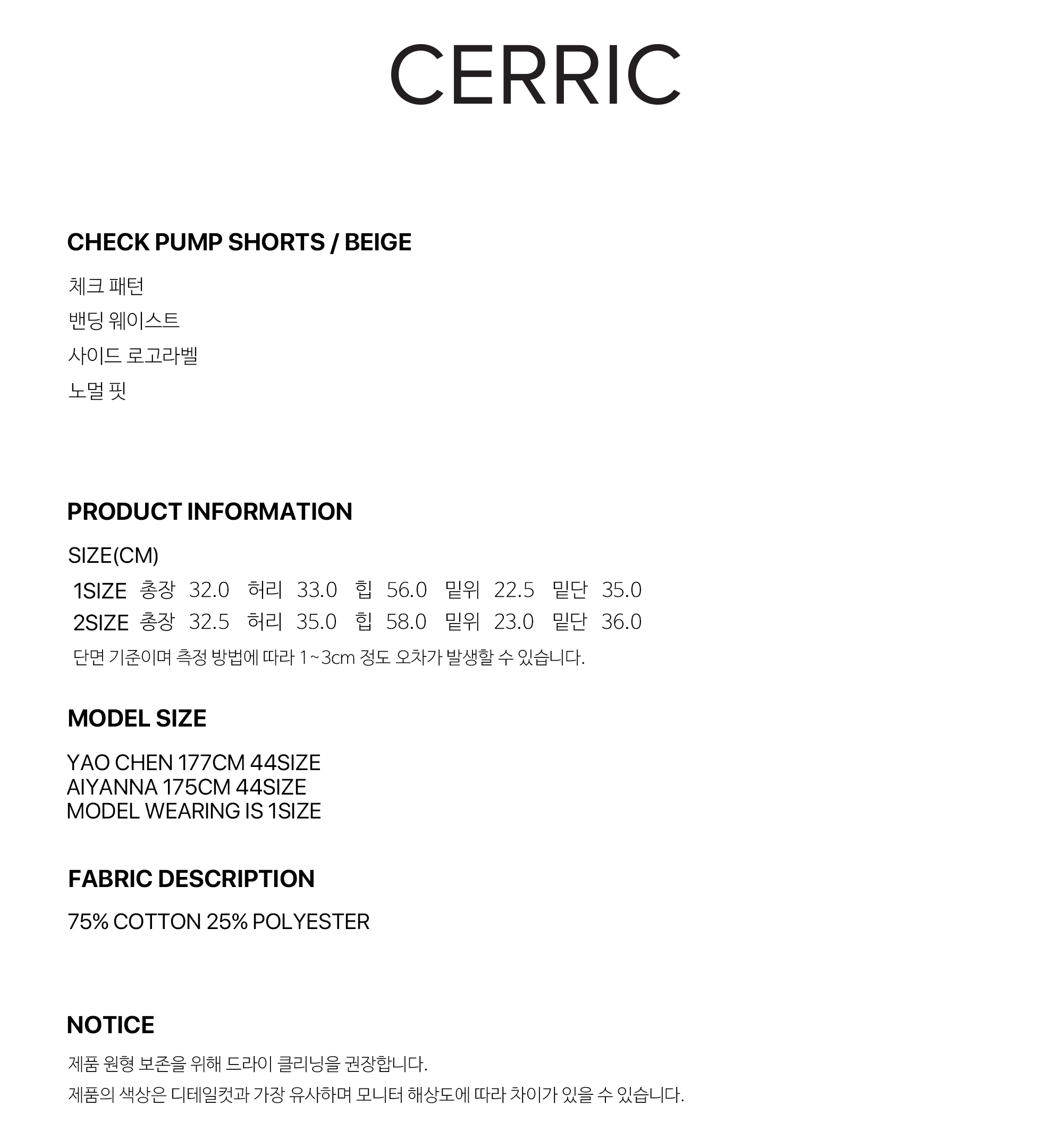 CERRIC

CHECK PUMP SHORTS / BEIGE

체크 패턴
밴딩 웨이스트
사이드 로고라벨
노멀 핏

PRODUCT INFORMATION

SIZE(CM)
1SIZE 총장 32.0 허리 33.0 힙 56.0 밑위 22.5 밑단 35.0
2SIZE 총장 32.5 허리 35.0 힙 58.0 밑위 23.0 밑단 36.0
단면 기준이며 측정 방법에 따라 1~3cm 정도 오차가 발생할 수 있습니다.

MODEL SIZE

YAO CHEN 177CM 44SIZE
AIYANNA 175CM 44SIZE
MODEL WEARING IS 1SIZE

FABRIC DESCRIPTION

75% COTTON 25% POLYESTER

NOTICE

제품 원형 보존을 위해 드라이 클리닝을 권장합니다.
제품의 색상은 디테일컷과 가장 유사하며 모니터 해상도에 따라 차이가 있을 수 있습니다.